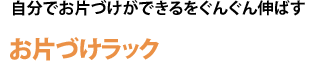 自分でお片づけができるをぐんぐん伸ばす

お片づけラック